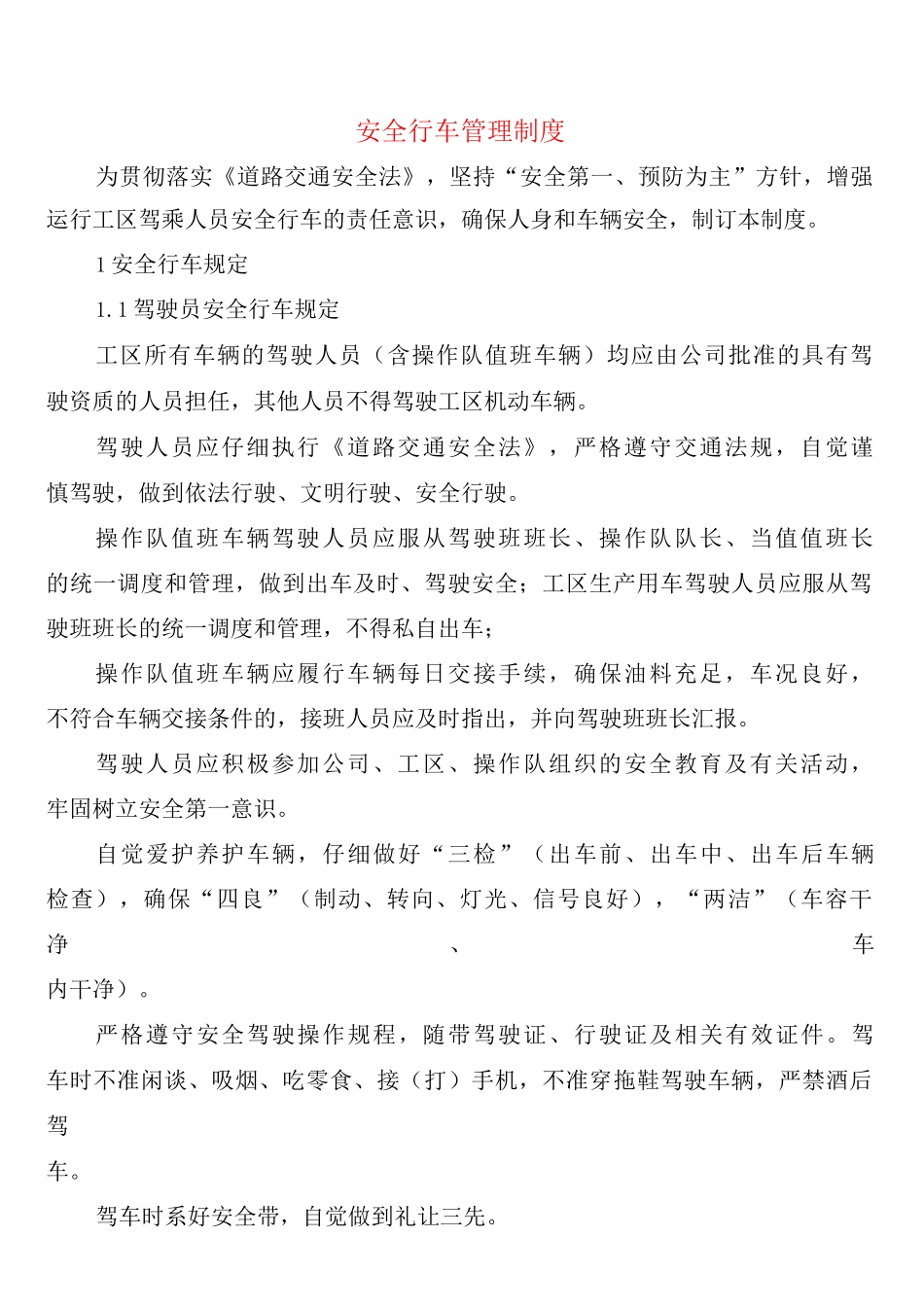 安全行车管理制度

为贯彻落实《道路交通安全法》，坚持“安全第一、预防为主”方针，增强运行工区驾乘人员安全行车的责任意识，确保人身和车辆安全，制订本制度。

1 安全行车规定

1.1 驾驶员安全行车规定

工区所有车辆的驾驶人员（含操作队值班车辆）均应由公司批准的具有驾驶资质的人员担任，其他人员不得驾驶工区机动车辆。

驾驶人员应仔细执行《道路交通安全法》，严格遵守交通法规，自觉谨慎驾驶，做到依法行驶、文明行驶、安全行驶。

操作队值班车辆驾驶人员应服从驾驶班班长、操作队队长、当值值班长的统一调度和管理，做到出车及时、驾驶安全；工区生产用车驾驶人员应服从驾驶班班长的统一调度和管理，不得私自出车；

操作队值班车辆应履行车辆每日交接手续，确保油料充足，车况良好，不符合车辆交接条件的，接班人员应及时指出，并向驾驶班班长汇报。

驾驶人员应积极参加公司、工区、操作队组织的安全教育及有关活动，牢固树立安全第一意识。

自觉爱护养护车辆，仔细做好“三检”（出车前、出车中、出车后车辆检查），确保“四良”（制动、转向、灯光、信号良好），“两洁”（车容干净、车内干净）。

严格遵守安全驾驶操作规程，随带驾驶证、行驶证及相关有效证件。驾车时不准闲谈、吸烟、吃零食、接（打）手机，不准穿拖鞋驾驶车辆，严禁酒后驾车。

驾车时系好安全带，自觉做到礼让三先。